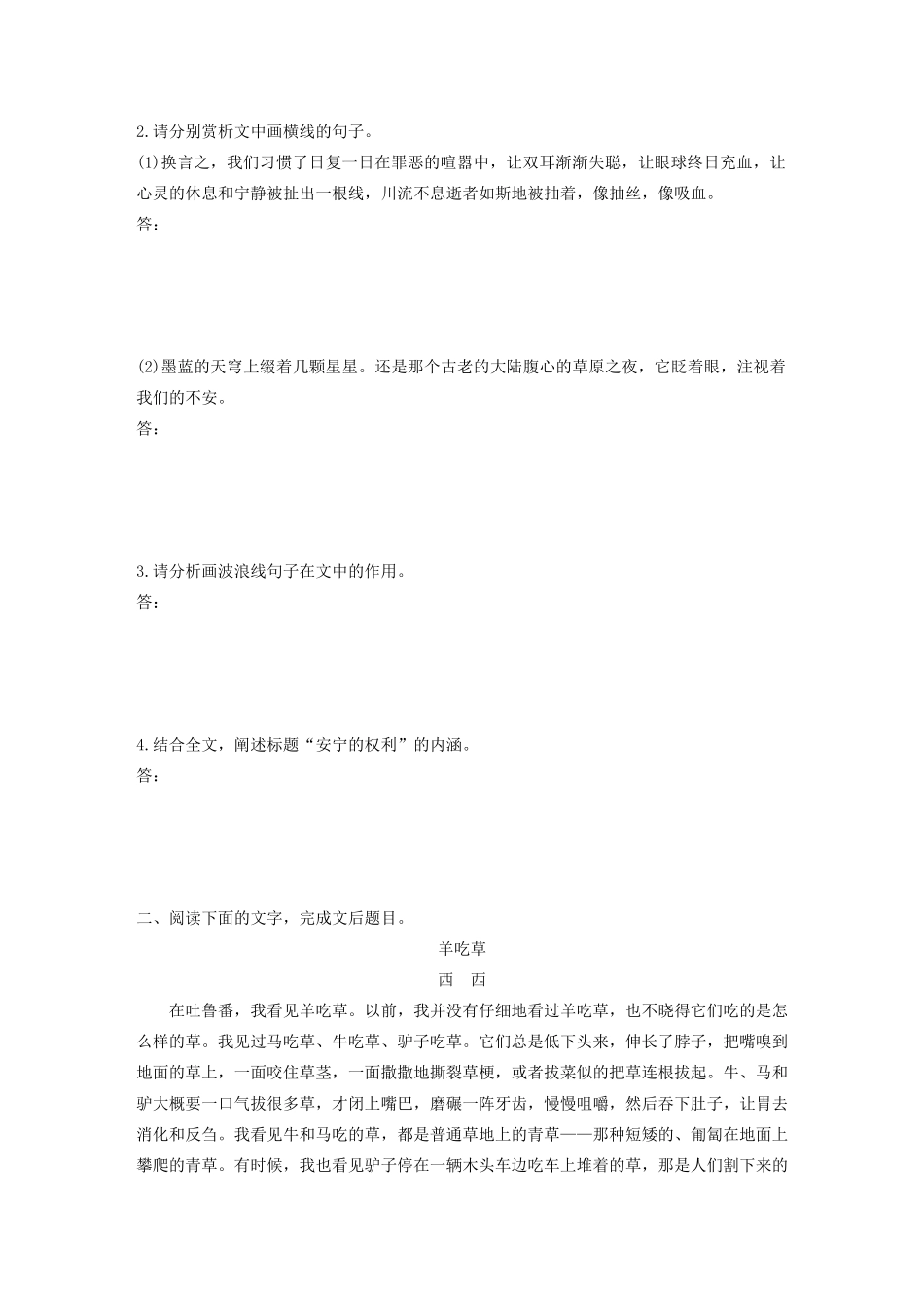 2.请分别赏析文中画横线的句子。

(1)换言之，我们习惯了日复一日在罪恶的喧嚣中，让双耳渐渐失聪，让眼球终日充血，让心灵的休息和宁静被扯出一根线，川流不息逝者如斯地被抽着，像抽丝，像吸血。

答：

(2)墨蓝的天穹上缀着几颗星星。还是那个古老的大陆腹心的草原之夜，它眨着眼，注视着我们的不安。

答：

3.请分析画波浪线句子在文中的作用。

答：

4.结合全文，阐述标题“安宁的权利”的内涵。

答：

二、阅读下面的文字，完成文后题目。

羊吃草

西　西

在吐鲁番，我看见羊吃草。以前，我并没有仔细地看过羊吃草，也不晓得它们吃的是怎么样的草。我见过马吃草、牛吃草、驴子吃草。它们总是低下头来，伸长了脖子，把嘴嗅到地面的草上，一面咬住草茎，一面撒撒地撕裂草梗，或者拔菜似的把草连根拔起。牛、马和驴大概要一口气拔很多草，才闭上嘴巴，磨碾一阵牙齿，慢慢咀嚼，然后吞下肚子，让胃去消化和反刍。我看见牛和马吃的草，都是普通草地上的青草——那种短矮的、匍匐在地面上攀爬的青草。有时候，我也看见驴子停在一辆木头车边吃车上堆着的草，那是人们割下来的